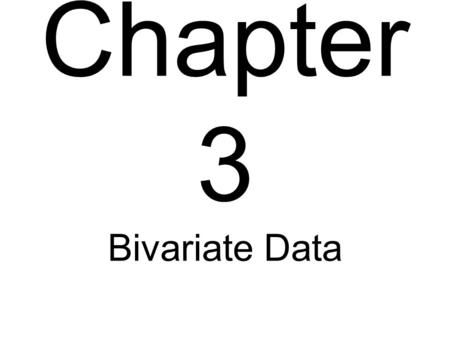 Chapter
3
Bivariate Data